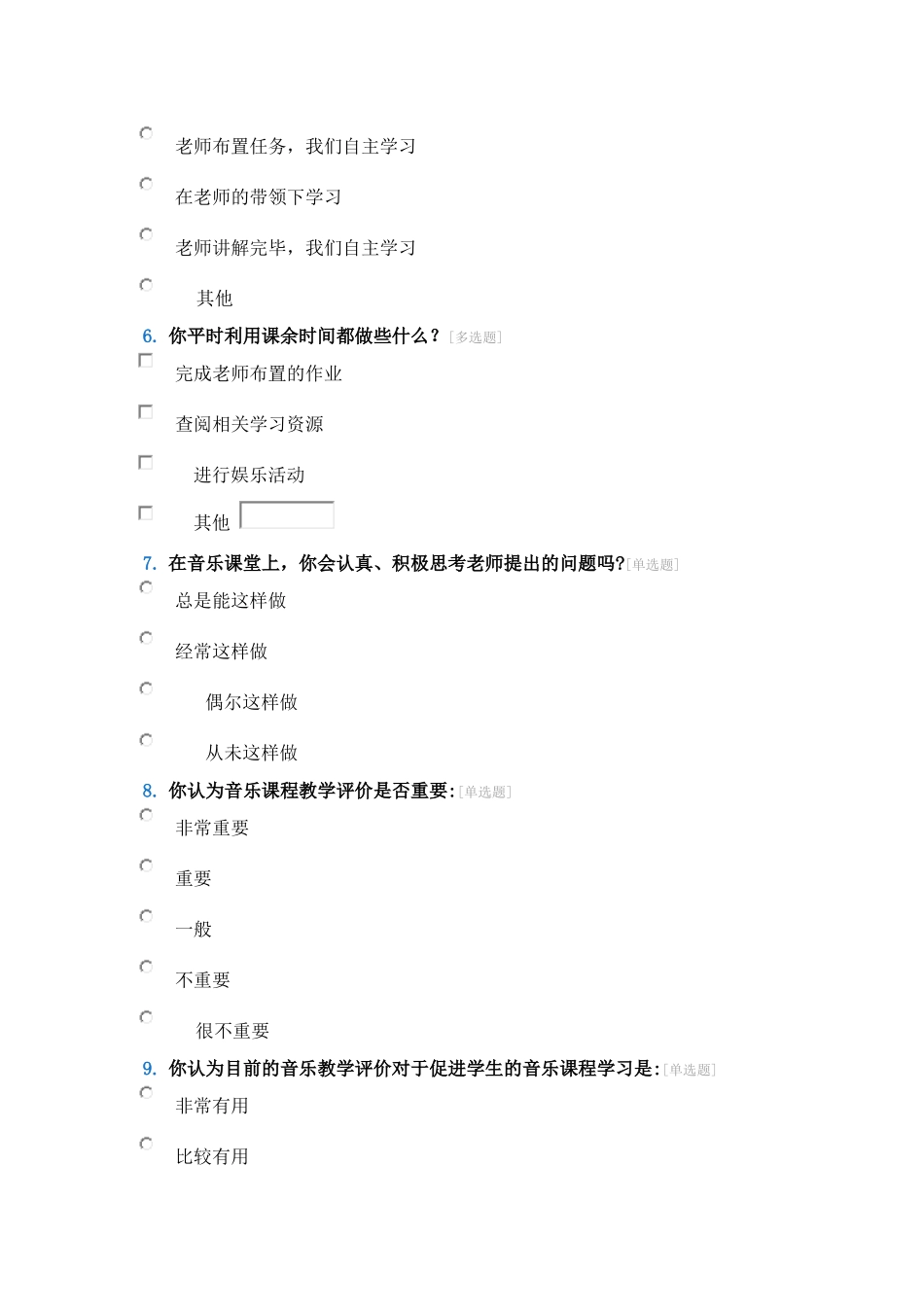 老师布置任务，我们自主学习

在老师的带领下学习

老师讲解完毕，我们自主学习

其他

6. 你平时利用课余时间都做些什么？[多选题]

完成老师布置的作业

查阅相关学习资源

进行娱乐活动

其他

7. 在音乐课堂上，你会认真、积极思考老师提出的问题吗?[单选题]

总是能这样做

经常这样做

偶尔这样做

从未这样做

8. 你认为音乐课程教学评价是否重要:[单选题]

非常重要

重要

一般

不重要

很不重要

9. 你认为目前的音乐教学评价对于促进学生的音乐课程学习是:[单选题]

非常有用

比较有用